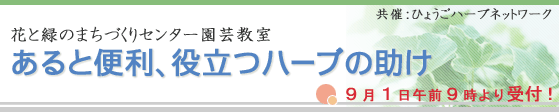 共催：ひょうごハーブネットワーク

花と緑のまちづくりセンター園芸教室

あると便利、役立つハーブの助け

９月１日午前９時より受付！